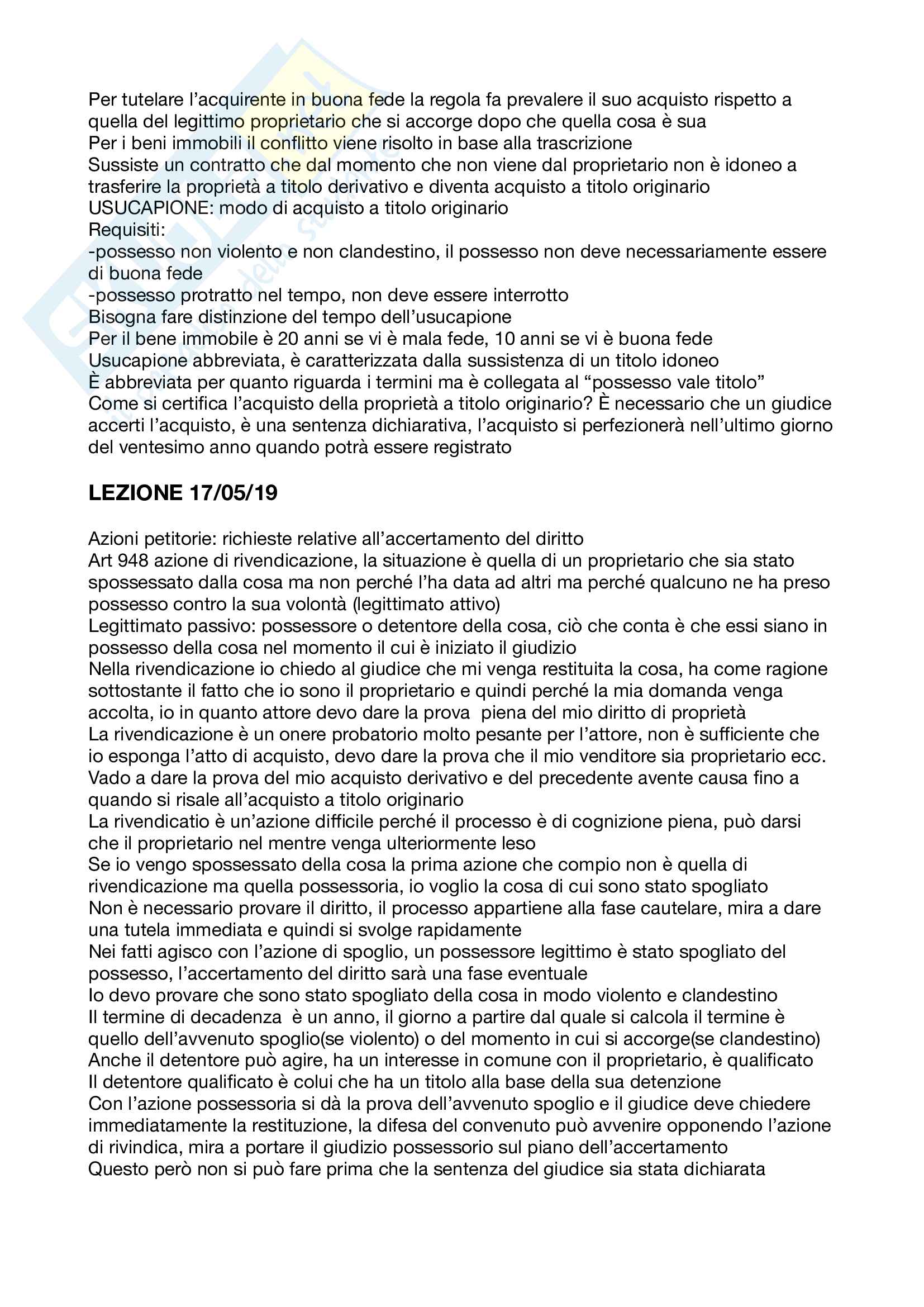 Per tutelare l'acquirente in buona fede la regola fa prevalere il suo acquisto rispetto a quella del legittimo proprietario che si accorge dopo che quella cosa è sua
Per i beni immobili il conflitto viene risolto in base alla trascrizione
Sussiste un contratto che dal momento che non viene dal proprietario non è idoneo a trasferire la proprietà a titolo derivativo e diventa acquisto a titolo originario
USUCAPIONE: modo di acquisto a titolo originario
Requisiti:
-possesso non violento e non clandestino, il possesso non deve necessariamente essere di buona fede
-possesso protratto nel tempo, non deve essere interrotto
Bisogna fare distinzione del tempo dell'usucapione
Per il bene immobile è 20 anni se vi è mala fede, 10 anni se vi è buona fede
Usucapione abbreviata, è caratterizzata dalla sussistenza di un titolo idoneo
È abbreviata per quanto riguarda i termini ma è collegata al "possesso vale titolo"
Come si certifica l'acquisto della proprietà a titolo originario? È necessario che un giudice accerti l'acquisto, è una sentenza dichiarativa, l'acquisto si perfezionerà nell'ultimo giorno del ventesimo anno quando potrà essere registrato

LEZIONE 17/05/19

Azioni petitorie: richieste relative all'accertamento del diritto
Art 948 azione di rivendicazione, la situazione è quella di un proprietario che sia stato spossessato dalla cosa ma non perché l'ha data ad altri ma perché qualcuno ne ha preso possesso contro la sua volontà (legittimato attivo)
Legittimato passivo: possessore o detentore della cosa, ciò che conta è che essi siano in possesso della cosa nel momento il cui è iniziato il giudizio
Nella rivendicazione io chiedo al giudice che mi venga restituita la cosa, ha come ragione sottostante il fatto che io sono il proprietario e quindi perché la mia domanda venga accolta, io in quanto attore devo dare la prova piena del mio diritto di proprietà
La rivendicazione è un onere probatorio molto pesante per l'attore, non è sufficiente che io esponga l'atto di acquisto, devo dare la prova che il mio venditore sia proprietario ecc.
Vado a dare la prova del mio acquisto derivativo e del precedente avente causa fino a quando si risale all'acquisto a titolo originario
La rivendicatio è un'azione difficile perché il processo è di cognizione piena, può darsi che il proprietario nel mentre venga ulteriormente leso
Se io vengo spossessato della cosa la prima azione che compio non è quella di rivendicazione ma quella possessoria, io voglio la cosa di cui sono stato spogliato
Non è necessario provare il diritto, il processo appartiene alla fase cautelare, mira a dare una tutela immediata e quindi si svolge rapidamente
Nei fatti agisco con l'azione di spoglio, un possessore legittimo è stato spogliato del possesso, l'accertamento del diritto sarà una fase eventuale
Io devo provare che sono stato spogliato della cosa in modo violento e clandestino
Il termine di decadenza è un anno, il giorno a partire dal quale si calcola il termine è quello dell'avvenuto spoglio(se violento) o del momento in cui si accorge(se clandestino)
Anche il detentore può agire, ha un interesse in comune con il proprietario, è qualificato
Il detentore qualificato è colui che ha un titolo alla base della sua detenzione
Con l'azione possessoria si dà la prova dell'avvenuto spoglio e il giudice deve chiedere immediatamente la restituzione, la difesa del convenuto può avvenire opponendo l'azione di rivindica, mira a portare il giudizio possessorio sul piano dell'accertamento
Questo però non si può fare prima che la sentenza del giudice sia stata dichiarata